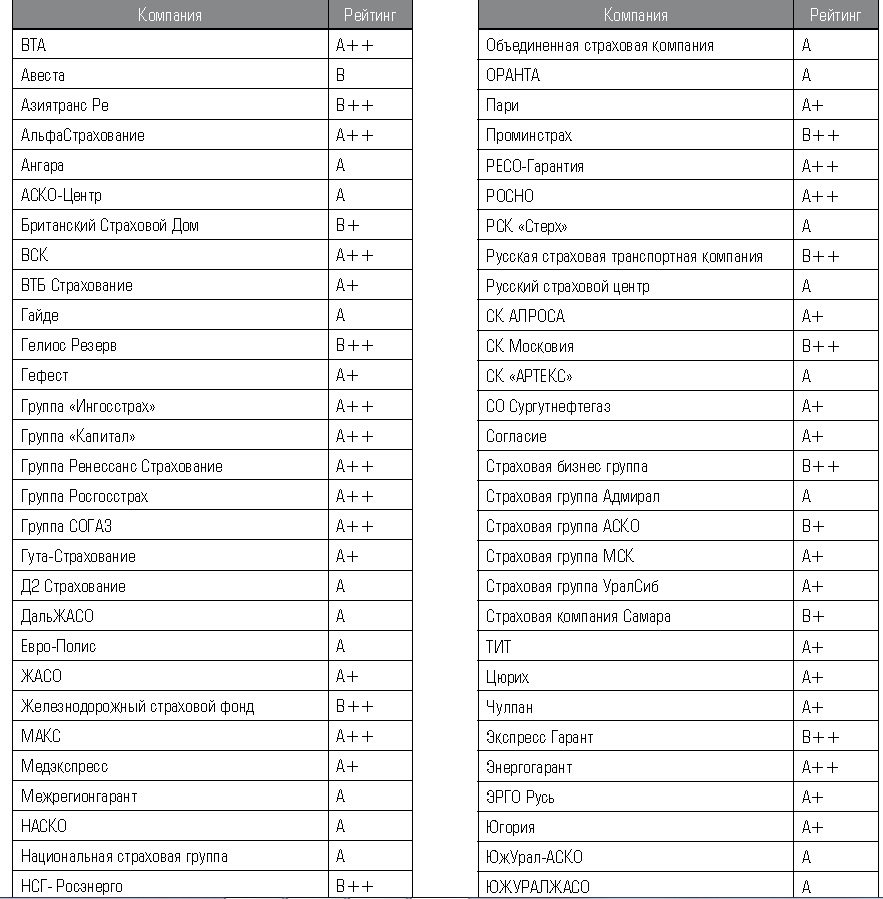 | Компания | Рейтинг |
|---|---|
| BTA | A++ |
| Авеста | B |
| Азиятранс Ре | B++ |
| АльфаСтрахование | A++ |
| Ангара | A |
| АСКО-Центр | A |
| Британский Страховой Дом | B+ |
| ВСК | A++ |
| ВТБ Страхование | A+ |
| Гайде | A |
| Гелиос Резерв | B++ |
| Гефест | A+ |
| Группа «Ингосстрах» | A++ |
| Группа «Капитал» | A++ |
| Группа Ренессанс Страхование | A++ |
| Группа Росгосстрах | A++ |
| Группа СОГАЗ | A++ |
| Гута-Страхование | A+ |
| Д2 Страхование | A |
| ДальЖАСО | A |
| Евро-Полис | A |
| ЖАСО | A+ |
| Железнодорожный страховой фонд | B++ |
| МАКС | A++ |
| Медэкспресс | A+ |
| Межрегионгарант | A |
| НАСКО | A |
| Национальная страховая группа | A |
| НСГ- Росэнерго | B++ |

| Компания | Рейтинг |
|---|---|
| Объединенная страховая компания | A |
| ОРАНТА | A |
| Пари | A+ |
| Проминстрах | B++ |
| РЕСО-Гарантия | A++ |
| РОСНО | A++ |
| РСК «Стерх» | A |
| Русская страховая транспортная компания | B++ |
| Русский страховой центр | A |
| СК АЛРОСА | A+ |
| СК Московия | B++ |
| СК «АРТЕКС» | A |
| СО Сургутнефтегаз | A+ |
| Согласие | A+ |
| Страховая бизнес группа | B++ |
| Страховая группа Адмирал | A |
| Страховая группа АСКО | B+ |
| Страховая группа МСК | A+ |
| Страховая группа УралСиб | A+ |
| Страховая компания Самара | B+ |
| ТИТ | A+ |
| Цюрих | A+ |
| Чулпан | A+ |
| Экспресс Гарант | B++ |
| Энергогарант | A++ |
| ЭРГО Русь | A+ |
| Югория | A+ |
| ЮжУрал-АСКО | A |
| ЮЖУРАЛЖАСО | A |